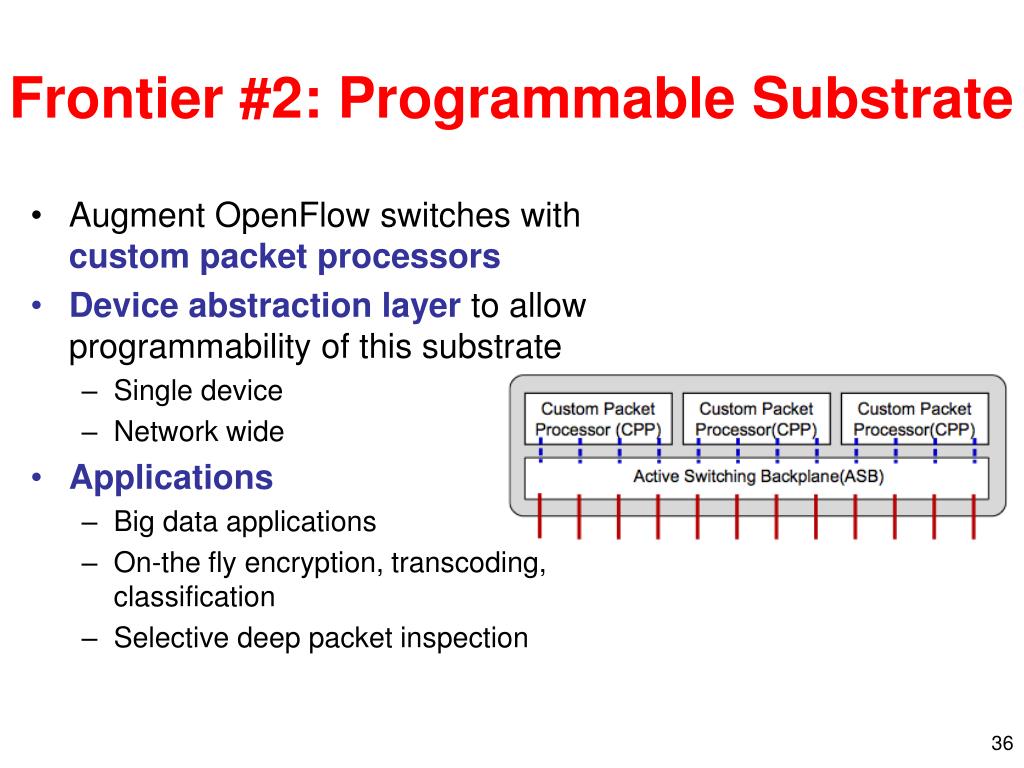 Frontier #2: Programmable Substrate

• Augment OpenFlow switches with custom packet processors
• Device abstraction layer to allow programmability of this substrate
– Single device
– Network wide
• Applications
– Big data applications
– On-the fly encryption, transcoding, classification
– Selective deep packet inspection

Custom Packet Processor (CPP)
Custom Packet Processor(CPP)
Custom Packet Processor(CPP)
Active Switching Backplane(ASB)

36